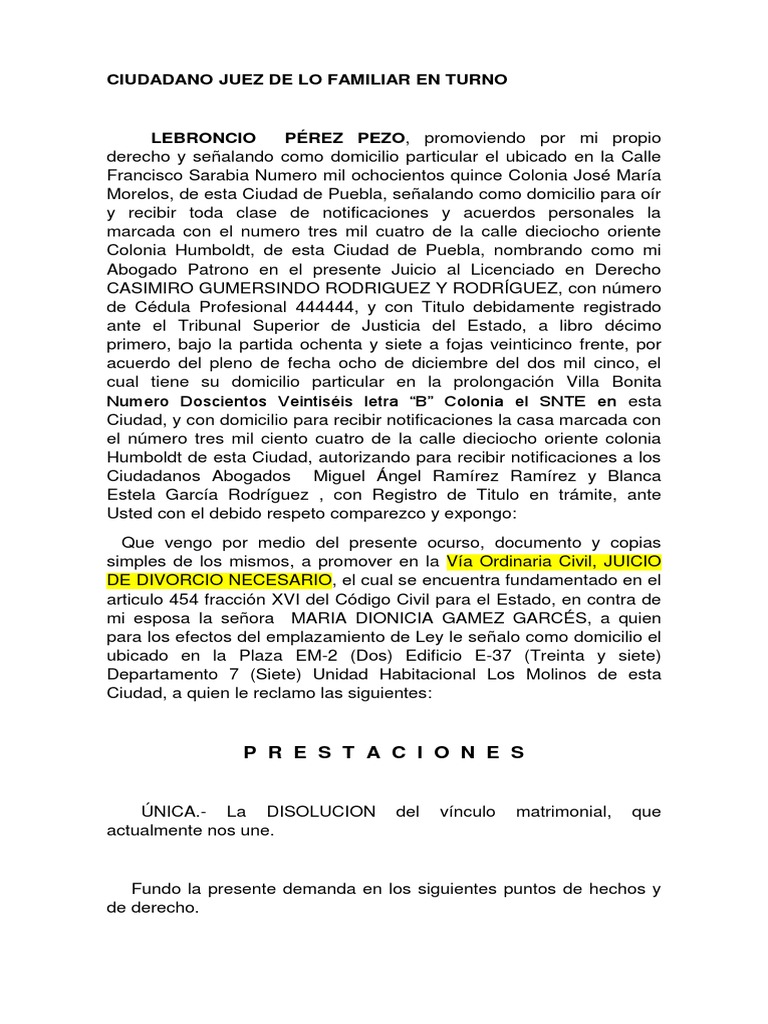 CIUDADANO JUEZ DE LO FAMILIAR EN TURNO

LEBRONCIO PÉREZ PEZO, promoviendo por mi propio derecho y señalando como domicilio particular el ubicado en la Calle Francisco Sarabia Numero mil ochocientos quince Colonia José María Morelos, de esta Ciudad de Puebla, señalando como domicilio para oír y recibir toda clase de notificaciones y acuerdos personales la marcada con el numero tres mil cuatro de la calle dieciocho oriente Colonia Humboldt, de esta Ciudad de Puebla, nombrando como mi Abogado Patrono en el presente Juicio al Licenciado en Derecho CASIMIRO GUMERSINDO RODRIGUEZ Y RODRÍGUEZ, con número de Cédula Profesional 444444, y con Titulo debidamente registrado ante el Tribunal Superior de Justicia del Estado, a libro décimo primero, bajo la partida ochenta y siete a fojas veinticinco frente, por acuerdo del pleno de fecha ocho de diciembre del dos mil cinco, el cual tiene su domicilio particular en la prolongación Villa Bonita Numero Doscientos Veintiséis letra “B” Colonia el SNTE en esta Ciudad, y con domicilio para recibir notificaciones la casa marcada con el número tres mil ciento cuatro de la calle dieciocho oriente colonia Humboldt de esta Ciudad, autorizando para recibir notificaciones a los Ciudadanos Abogados Miguel Ángel Ramírez Ramírez y Blanca Estela García Rodríguez , con Registro de Titulo en trámite, ante Usted con el debido respeto comparezco y expongo:

Que vengo por medio del presente ocurso, documento y copias simples de los mismos, a promover en la Vía Ordinaria Civil, JUICIO DE DIVORCIO NECESARIO, el cual se encuentra fundamentado en el articulo 454 fracción XVI del Código Civil para el Estado, en contra de mi esposa la señora MARIA DIONICIA GAMEZ GARCÉS, a quien para los efectos del emplazamiento de Ley le señalo como domicilio el ubicado en la Plaza EM-2 (Dos) Edificio E-37 (Treinta y siete) Departamento 7 (Siete) Unidad Habitacional Los Molinos de esta Ciudad, a quien le reclamo las siguientes:

P R E S T A C I O N E S

ÚNICA.- La DISOLUCION del vínculo matrimonial, que actualmente nos une.

Fundo la presente demanda en los siguientes puntos de hechos y de derecho.